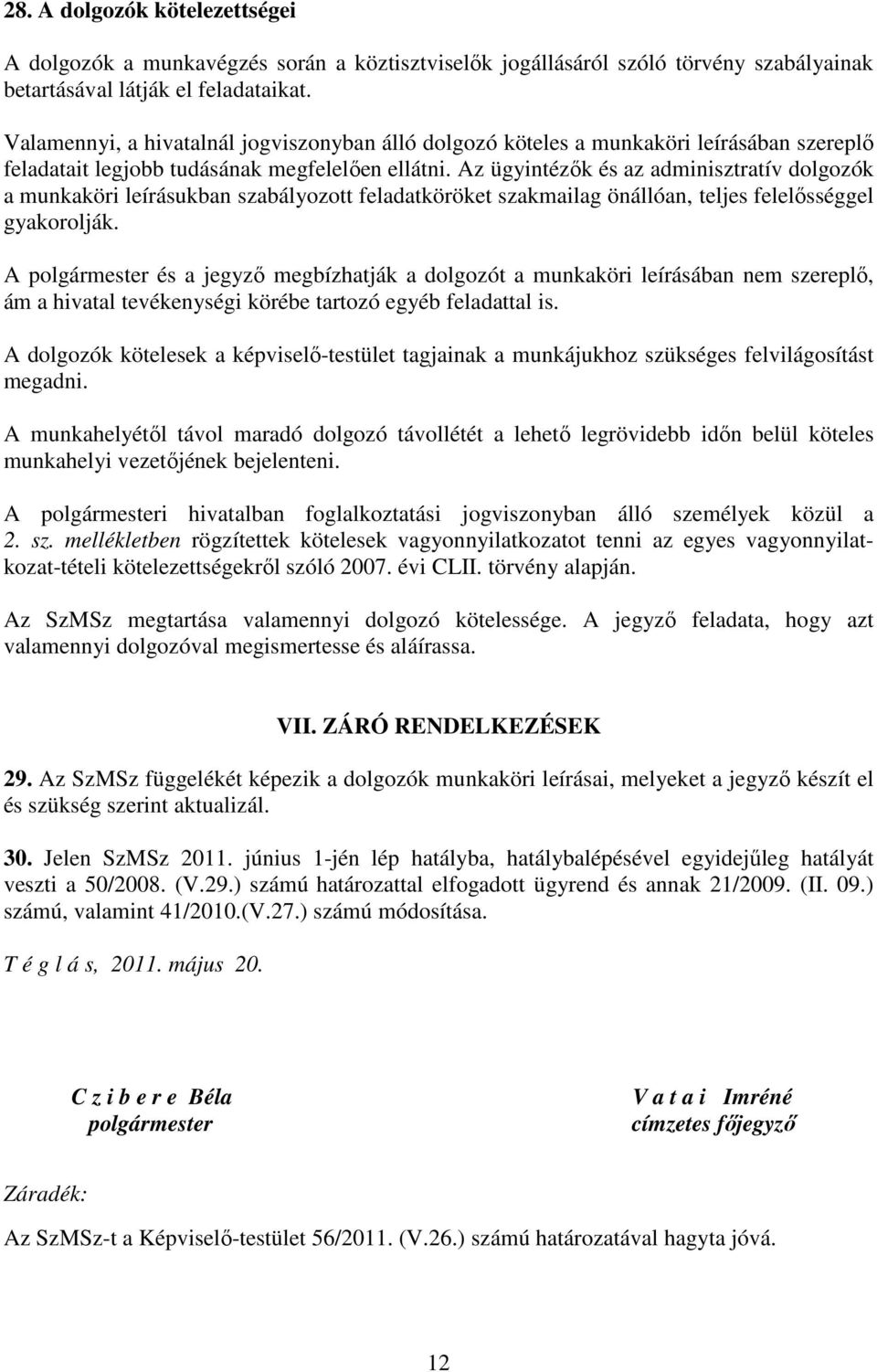 28. A dolgozók kötelezettségei

A dolgozók a munkavégzés során a köztisztviselők jogállásáról szóló törvény szabályainak betartásával látják el feladataikat.

Valamennyi, a hivatalnál jogviszonyban álló dolgozó köteles a munkaköri leírásában szereplő feladatait legjobb tudásának megfelelően ellátni. Az ügyintézők és az adminisztratív dolgozók a munkaköri leírásukban szabályozott feladatköröket szakmailag önállóan, teljes felelősséggel gyakorolják.

A polgármester és a jegyző megbízhatják a dolgozót a munkaköri leírásában nem szereplő, ám a hivatal tevékenységi körébe tartozó egyéb feladattal is.

A dolgozók kötelesek a képviselő-testület tagjainak a munkájukhoz szükséges felvilágosítást megadni.

A munkahelyétől távol maradó dolgozó távollétét a lehető legrövidebb időn belül köteles munkahelyi vezetőjének bejelenteni.

A polgármesteri hivatalban foglalkoztatási jogviszonyban álló személyek közül a 2. sz. mellékletben rögzítettek kötelesek vagyonnyilatkozatot tenni az egyes vagyonnyilatkozat-tételi kötelezettségekről szóló 2007. évi CLII. törvény alapján.

Az SzMSz megtartása valamennyi dolgozó kötelessége. A jegyző feladata, hogy azt valamennyi dolgozóval megismertesse és aláírassa.

VII. ZÁRÓ RENDELKEZÉSEK

29. Az SzMSz függelékét képezik a dolgozók munkaköri leírásai, melyeket a jegyző készít el és szükség szerint aktualizál.

30. Jelen SzMSz 2011. június 1-jén lép hatályba, hatálybalépésével egyidejűleg hatályát veszti a 50/2008. (V.29.) számú határozattal elfogadott ügyrend és annak 21/2009. (II. 09.) számú, valamint 41/2010.(V.27.) számú módosítása.

T é g l á s, 2011. május 20.

C z i b e r e Béla
polgármester

V a t a i Imréné
címzetes főjegyző

Záradék:

Az SzMSz-t a Képviselő-testület 56/2011. (V.26.) számú határozatával hagyta jóvá.

12